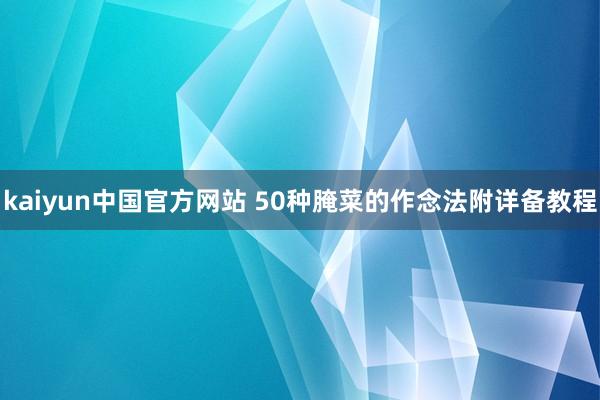 kaiyun中国官方网站 50种腌菜的作念法附详备教程